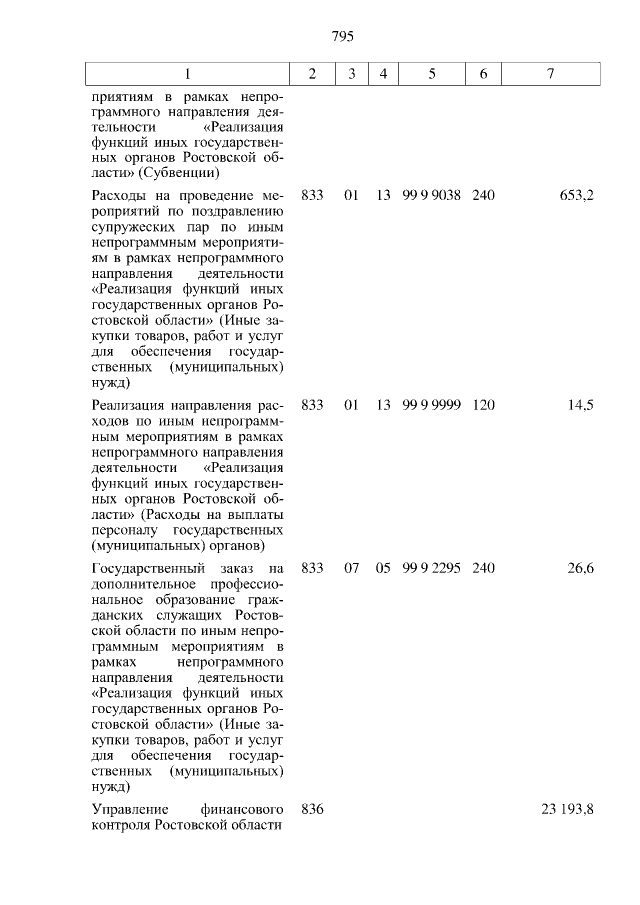 795

| 1 | 2 | 3 | 4 | 5 | 6 | 7 |
|---|---|---|---|---|---|---|
| приятиям в рамках непрограммного направления деятельности «Реализация функций иных государственных органов Ростовской области» (Субвенции) | | | | | | |
| Расходы на проведение мероприятий по поздравлению супружеских пар по иным непрограммным мероприятиям в рамках непрограммного направления деятельности «Реализация функций иных государственных органов Ростовской области» (Иные закупки товаров, работ и услуг для обеспечения государственных (муниципальных) нужд) | 833 | 01 | 13 | 99 9 9038 | 240 | 653,2 |
| Реализация направления расходов по иным непрограммным мероприятиям в рамках непрограммного направления деятельности «Реализация функций иных государственных органов Ростовской области» (Расходы на выплаты персоналу государственных (муниципальных) органов) | 833 | 01 | 13 | 99 9 9999 | 120 | 14,5 |
| Государственный заказ на дополнительное профессиональное образование гражданских служащих Ростовской области по иным непрограммным мероприятиям в рамках непрограммного направления деятельности «Реализация функций иных государственных органов Ростовской области» (Иные закупки товаров, работ и услуг для обеспечения государственных (муниципальных) нужд) | 833 | 07 | 05 | 99 9 2295 | 240 | 26,6 |
| Управление финансового контроля Ростовской области | 836 | | | | | 23 193,8 |